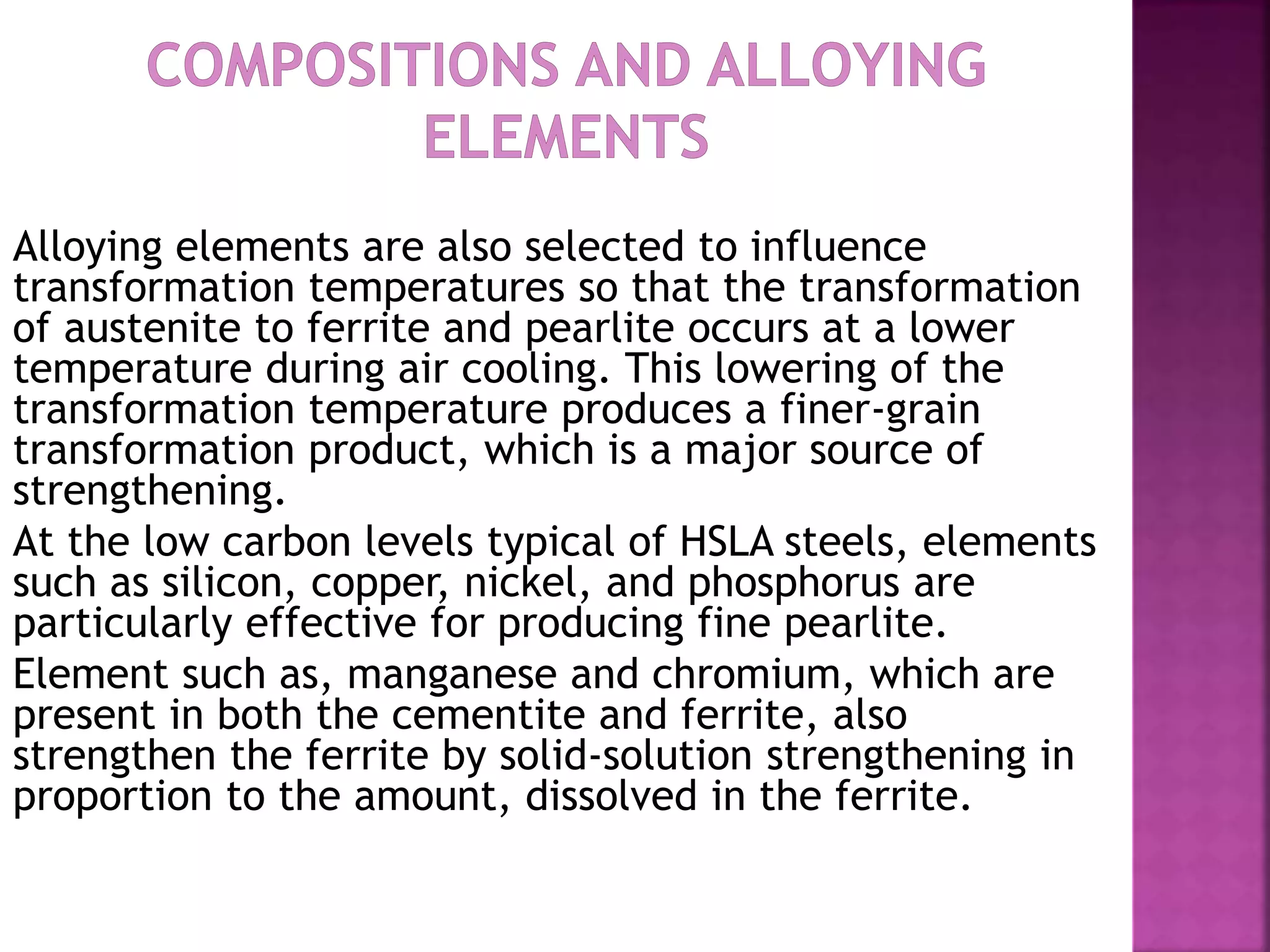 COMPOSITIONS AND ALLOYING ELEMENTS

Alloying elements are also selected to influence transformation temperatures so that the transformation of austenite to ferrite and pearlite occurs at a lower temperature during air cooling. This lowering of the transformation temperature produces a finer-grain transformation product, which is a major source of strengthening.

At the low carbon levels typical of HSLA steels, elements such as silicon, copper, nickel, and phosphorus are particularly effective for producing fine pearlite.

Element such as, manganese and chromium, which are present in both the cementite and ferrite, also strengthen the ferrite by solid-solution strengthening in proportion to the amount, dissolved in the ferrite.